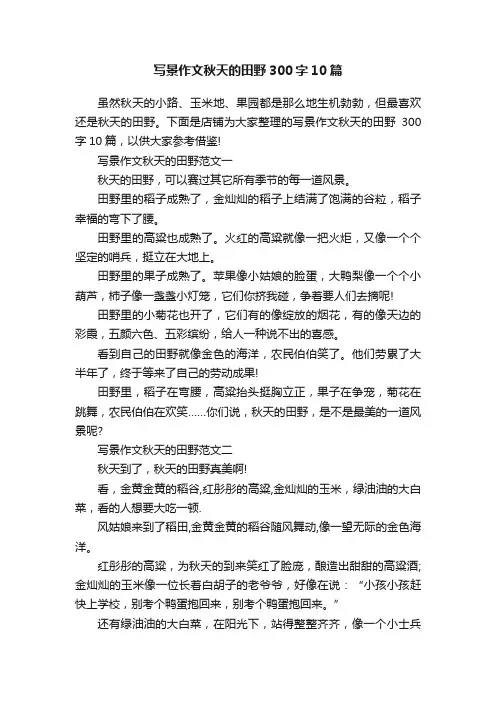 写景作文秋天的田野300字10篇

虽然秋天的小路、玉米地、果园都是那么地生机勃勃，但最喜欢还是秋天的田野。下面是店铺为大家整理的写景作文秋天的田野 300字10篇，以供大家参考借鉴!

写景作文秋天的田野范文一

秋天的田野，可以赛过其它所有季节的每一道风景。

田野里的稻子成熟了，金灿灿的稻子上结满了饱满的谷粒，稻子幸福的弯下了腰。

田野里的高粱也成熟了。火红的高粱就像一把火炬，又像一个个坚定的哨兵，挺立在大地上。

田野里的果子成熟了。苹果像小姑娘的脸蛋，大鸭梨像一个个小葫芦，柿子像一盏盏小灯笼，它们你挤我碰，争着要人们去摘呢!

田野里的小菊花也开了，它们有的像绽放的烟花，有的像天边的彩霞，五颜六色、五彩缤纷，给人一种说不出的喜感。

看到自己的田野就像金色的海洋，农民伯伯笑了。他们劳累了大半年了，终于等来了自己的劳动成果!

田野里，稻子在弯腰，高粱抬头挺胸立正，果子在争宠，菊花在跳舞，农民伯伯在欢笑……你们说，秋天的田野，是不是最美的一道风景呢?

写景作文秋天的田野范文二

秋天到了，秋天的田野真美啊!

看，金黄金黄的稻谷,红彤彤的高粱,金灿灿的玉米，绿油油的大白菜，看的人想要大吃一顿.

风姑娘来到了稻田,金黄金黄的稻谷随风舞动,像一望无际的金色海洋。

红彤彤的高粱，为秋天的到来笑红了脸庞，酿造出甜甜的高粱酒;金灿灿的玉米像一位长着白胡子的老爷爷，好像在说：“小孩小孩赶快上学校，别考个鸭蛋抱回来，别考个鸭蛋抱回来。”

还有绿油油的大白菜，在阳光下，站得整整齐齐，像一个小士兵